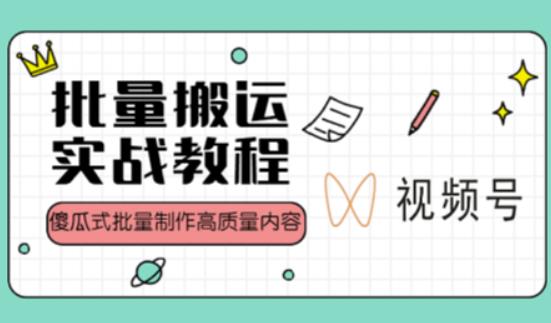 批量搬运
实战教程

傻瓜式批量制作高质量内容

视频号